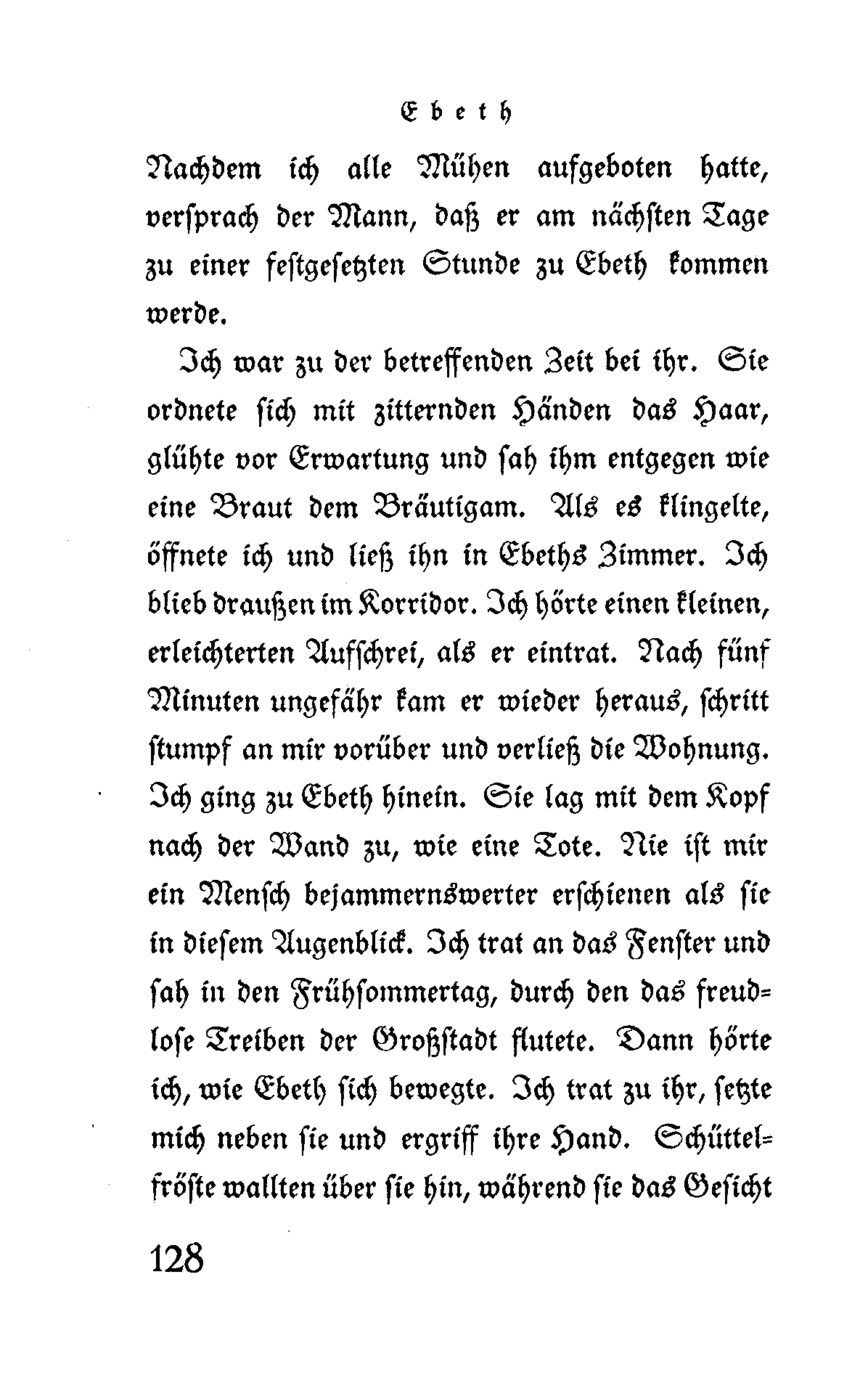 Ebeth

Nachdem ich alle Mühen aufgeboten hatte, versprach der Mann, daß er am nächsten Tage zu einer festgesetzten Stunde zu Ebeth kommen werde.

Ich war zu der betreffenden Zeit bei ihr. Sie ordnete sich mit zitternden Händen das Haar, glühte vor Erwartung und sah ihm entgegen wie eine Braut dem Bräutigam. Als es klingelte, öffnete ich und ließ ihn in Ebeths Zimmer. Ich blieb draußen im Korridor. Ich hörte einen kleinen, erleichterten Aufschrei, als er eintrat. Nach fünf Minuten ungefähr kam er wieder heraus, schritt stumpf an mir vorüber und verließ die Wohnung. Ich ging zu Ebeth hinein. Sie lag mit dem Kopf nach der Wand zu, wie eine Tote. Nie ist mir ein Mensch bejammernswerter erschienen als sie in diesem Augenblick. Ich trat an das Fenster und sah in den Frühsommertag, durch den das freudlose Treiben der Großstadt flutete. Dann hörte ich, wie Ebeth sich bewegte. Ich trat zu ihr, setzte mich neben sie und ergriff ihre Hand. Schüttelfröste wallten über sie hin, während sie das Gesicht

128